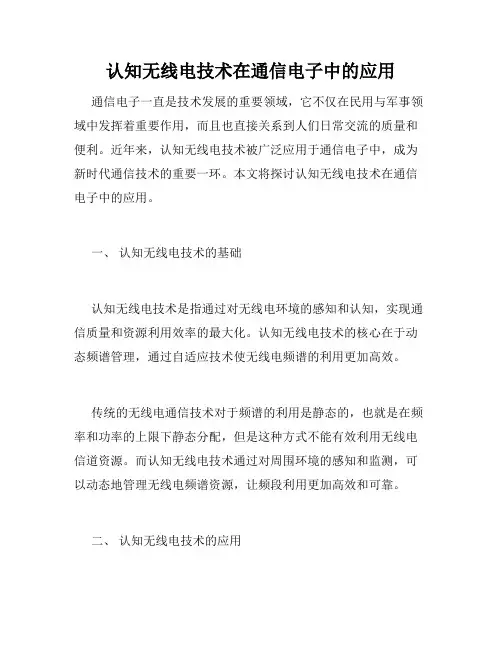 认知无线电技术在通信电子中的应用

通信电子一直是技术发展的重要领域，它不仅在民用与军事领域中发挥着重要作用，而且也直接关系到人们日常交流的质量和便利。近年来，认知无线电技术被广泛应用于通信电子中，成为新时代通信技术的重要一环。本文将探讨认知无线电技术在通信电子中的应用。

一、 认知无线电技术的基础

认知无线电技术是指通过对无线电环境的感知和认知，实现通信质量和资源利用效率的最大化。认知无线电技术的核心在于动态频谱管理，通过自适应技术使无线电频谱的利用更加高效。

传统的无线电通信技术对于频谱的利用是静态的，也就是在频率和功率的上限下静态分配，但是这种方式不能有效利用无线电信道资源。而认知无线电技术通过对周围环境的感知和监测，可以动态地管理无线电频谱资源，让频段利用更加高效和可靠。

二、 认知无线电技术的应用